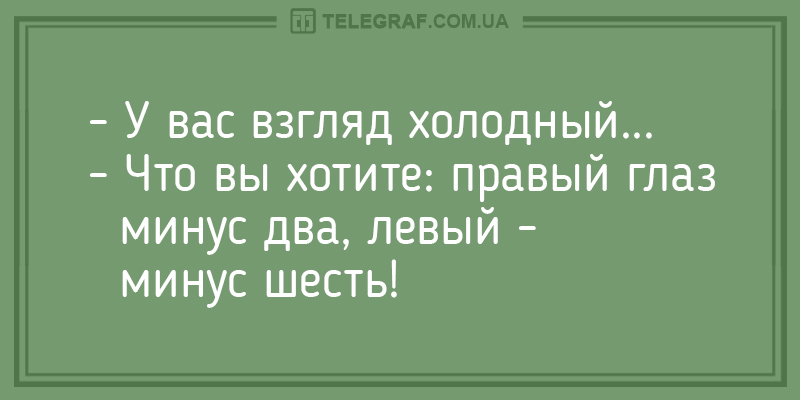 TELEGRAF.COM.UA

- У вас взгляд холодный...
- Что вы хотите: правый глаз минус два, левый - минус шесть!